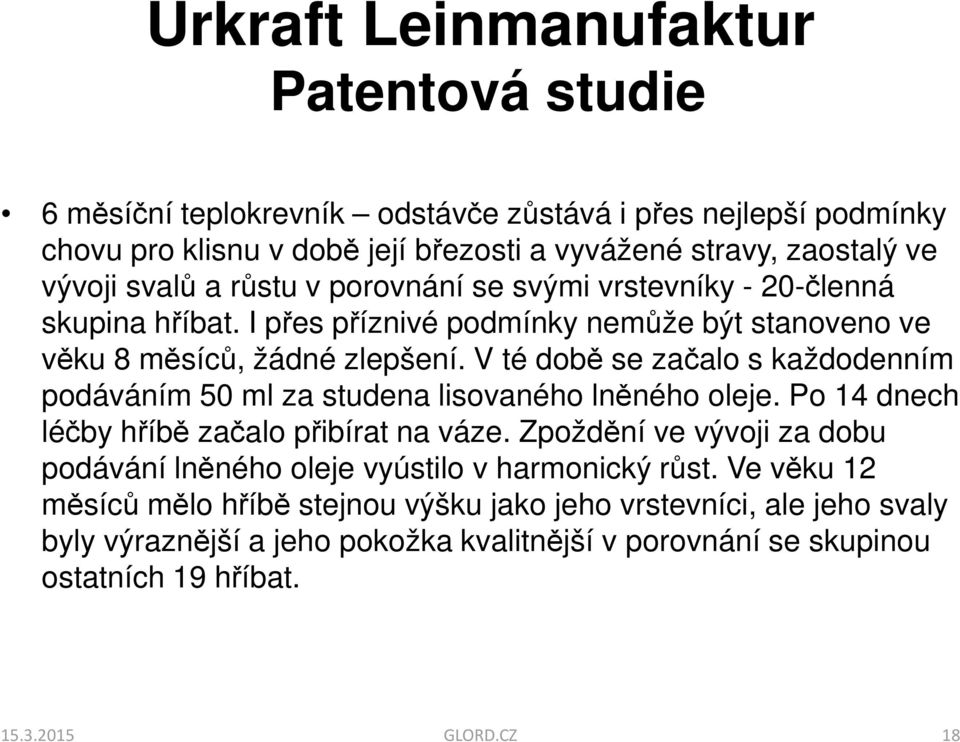 Urkraft Leinmanufaktur
Patentová studie

• 6 měsíční teplokrevník – odstávče zůstává i přes nejlepší podmínky chovu pro klisnu v době její březosti a vyvážené stravy, zaostalý ve vývoji svalů a růstu v porovnání se svými vrstevníky - 20-členná skupina hříbat. I přes příznivé podmínky nemůže být stanoveno ve věku 8 měsíců, žádné zlepšení. V té době se začalo s každodenním podáváním 50 ml za studena lisovaného lněného oleje. Po 14 dnech léčby hříbě začalo přibírat na váze. Zpoždění ve vývoji za dobu podávání lněného oleje vyústilo v harmonický růst. Ve věku 12 měsíců mělo hříbě stejnou výšku jako jeho vrstevníci, ale jeho svaly byly výraznější a jeho pokožka kvalitnější v porovnání se skupinou ostatních 19 hříbat.

15.3.2015 GLORD.CZ 18